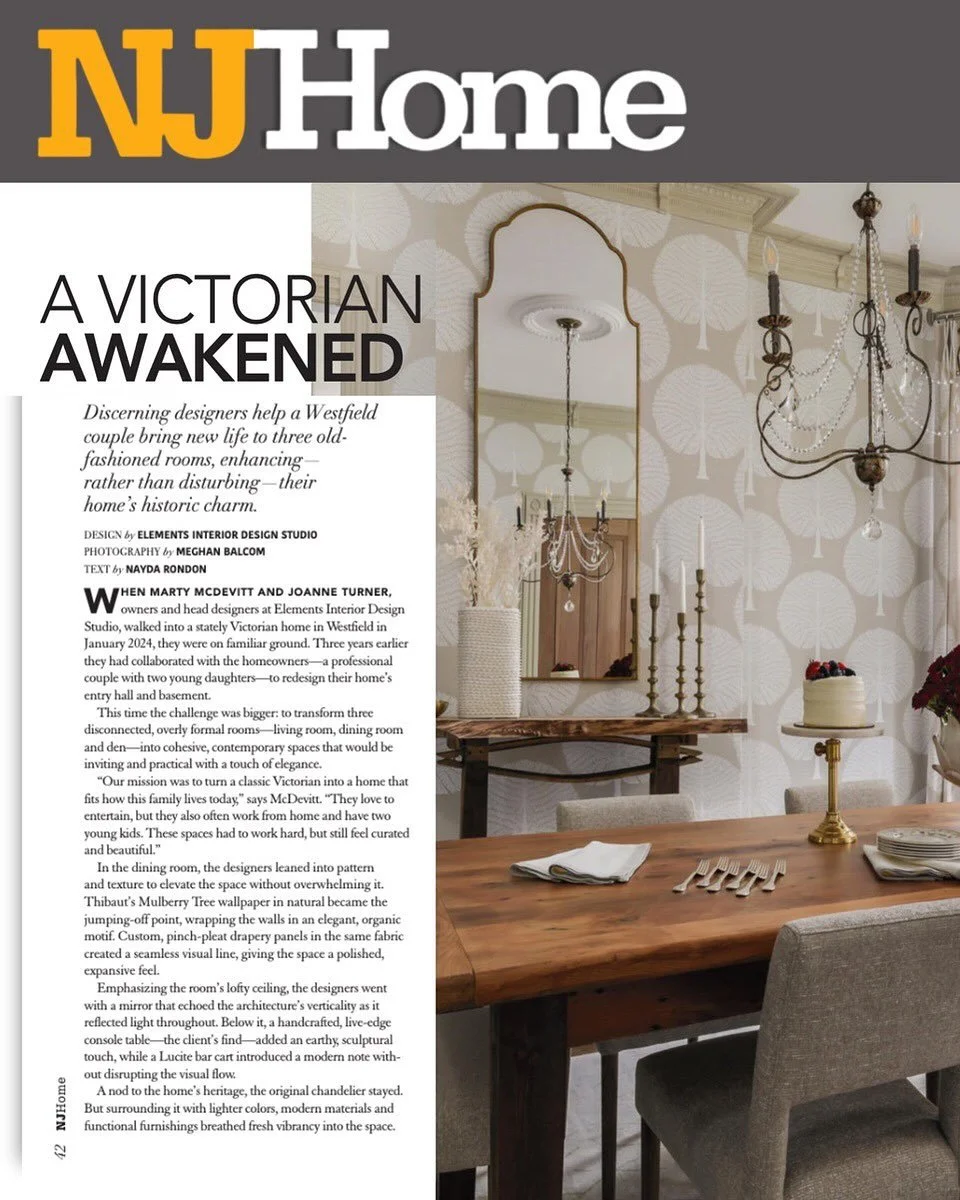 NJHome

A VICTORIAN AWAKENED

Discerning designers help a Westfield couple bring new life to three old-fashioned rooms, enhancing—rather than disturbing—their home's historic charm.

DESIGN by ELEMENTS INTERIOR DESIGN STUDIO
PHOTOGRAPHY by MEGHAN BALCOM
TEXT by NAYDA RONDON

WHEN MARTY MCDEVITT AND JOANNE TURNER, owners and head designers at Elements Interior Design Studio, walked into a stately Victorian home in Westfield in January 2024, they were on familiar ground. Three years earlier they had collaborated with the homeowners—a professional couple with two young daughters—to redesign their home's entry hall and basement.

This time the challenge was bigger: to transform three disconnected, overly formal rooms—living room, dining room and den—into cohesive, contemporary spaces that would be inviting and practical with a touch of elegance.

"Our mission was to turn a classic Victorian into a home that fits how this family lives today," says McDevitt. "They love to entertain, but they also often work from home and have two young kids. These spaces had to work hard, but still feel curated and beautiful."

In the dining room, the designers leaned into pattern and texture to elevate the space without overwhelming it. Thibaut's Mulberry Tree wallpaper in natural became the jumping-off point, wrapping the walls in an elegant, organic motif. Custom, pinch-pleat drapery panels in the same fabric created a seamless visual line, giving the space a polished, expansive feel.

Emphasizing the room's lofty ceiling, the designers went with a mirror that echoed the architecture's verticality as it reflected light throughout. Below it, a handcrafted, live-edge console table—the client's find—added an earthy, sculptural touch, while a Lucite bar cart introduced a modern note without disrupting the visual flow.

A nod to the home's heritage, the original chandelier stayed. But surrounding it with lighter colors, modern materials and functional furnishings breathed fresh vibrancy into the space.

42 NJHome